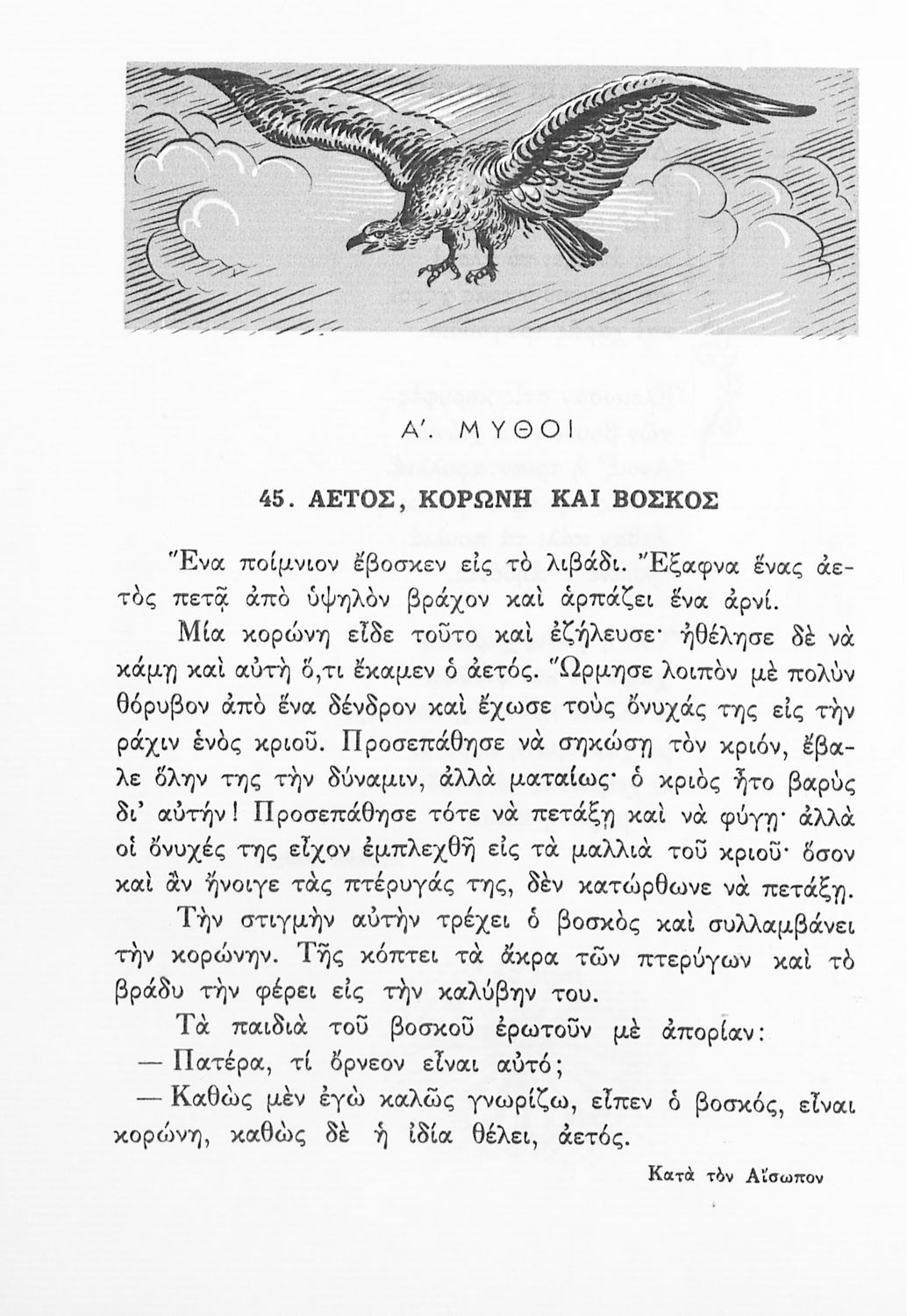 Α΄. ΜΥΘΟΙ

45. ΑΕΤΟΣ, ΚΟΡΩΝΗ ΚΑΙ ΒΟΣΚΟΣ

Ἕνα ποίμνιον ἔβοσκεν εἰς τὸ λιβάδι. Ἔξαφνα ἕνας ἀετὸς πετᾷ ἀπὸ ὑψηλὸν βράχον καὶ ἁρπάζει ἕνα ἀρνί.

Μία κορώνη εἶδε τοῦτο καὶ ἐζήλευσε· ἠθέλησε δὲ νὰ κάμῃ καὶ αὐτὴ ὅ,τι ἔκαμεν ὁ ἀετός. Ὥρμησε λοιπὸν μὲ πολὺν θόρυβον ἀπὸ ἕνα δένδρον καὶ ἔχωσε τοὺς ὄνυχάς της εἰς τὴν ράχιν ἑνὸς κριοῦ. Προσεπάθησε νὰ σηκώσῃ τὸν κριόν, ἔβαλε ὅλην της τὴν δύναμιν, ἀλλὰ ματαίως· ὁ κριὸς ἦτο βαρὺς δι' αὐτήν! Προσεπάθησε τότε νὰ πετάξῃ καὶ νὰ φύγῃ· ἀλλὰ οἱ ὄνυχές της εἶχον ἐμπλεχθῆ εἰς τὰ μαλλιὰ τοῦ κριοῦ· ὅσον καὶ ἂν ἤνοιγε τὰς πτέρυγάς της, δὲν κατώρθωνε νὰ πετάξῃ.

Τὴν στιγμὴν αὐτὴν τρέχει ὁ βοσκὸς καὶ συλλαμβάνει τὴν κορώνην. Τῆς κόπτει τὰ ἄκρα τῶν πτερύγων καὶ τὸ βράδυ τὴν φέρει εἰς τὴν καλύβην του.

Τὰ παιδιὰ τοῦ βοσκοῦ ἐρωτοῦν μὲ ἀπορίαν:

— Πατέρα, τί ὄρνεον εἶναι αὐτό;

— Καθὼς μὲν ἐγὼ καλῶς γνωρίζω, εἶπεν ὁ βοσκός, εἶναι κορώνη, καθὼς δὲ ἡ ἰδία θέλει, ἀετός.

Κατὰ τὸν Αἴσωπον